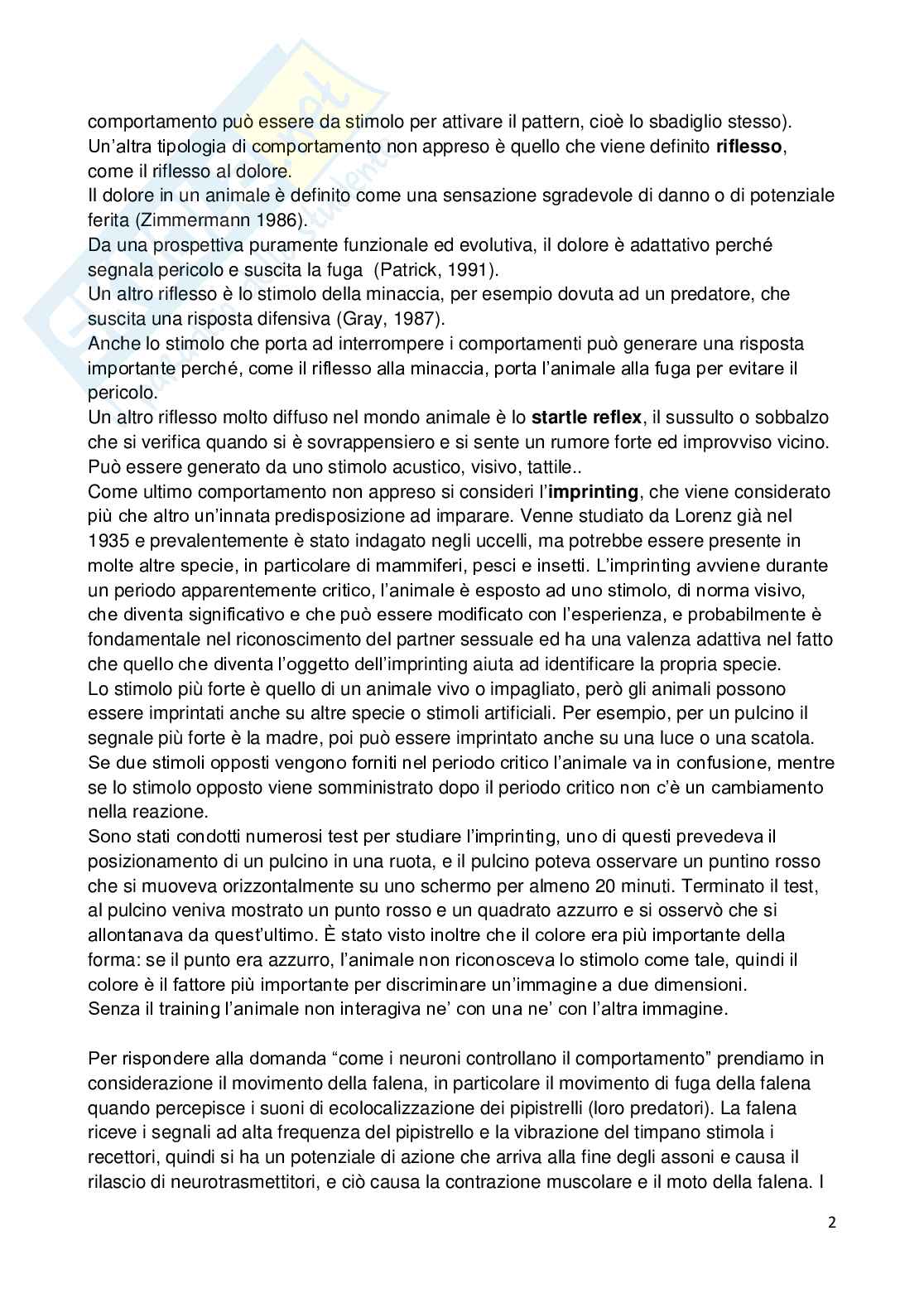 comportamento può essere da stimolo per attivare il pattern, cioè lo sbadiglio stesso).
Un'altra tipologia di comportamento non appreso è quello che viene definito **riflesso**, come il riflesso al dolore.
Il dolore in un animale è definito come una sensazione sgradevole di danno o di potenziale ferita (Zimmermann 1986).
Da una prospettiva puramente funzionale ed evolutiva, il dolore è adattativo perché segnala pericolo e suscita la fuga (Patrick, 1991).
Un altro riflesso è lo stimolo della minaccia, per esempio dovuta ad un predatore, che suscita una risposta difensiva (Gray, 1987).
Anche lo stimolo che porta ad interrompere i comportamenti può generare una risposta importante perché, come il riflesso alla minaccia, porta l'animale alla fuga per evitare il pericolo.
Un altro riflesso molto diffuso nel mondo animale è lo **startle reflex**, il sussulto o sobbalzo che si verifica quando si è sovrappensiero e si sente un rumore forte ed improvviso vicino. Può essere generato da uno stimolo acustico, visivo, tattile..
Come ultimo comportamento non appreso si consideri l'**imprinting**, che viene considerato più che altro un'innata predisposizione ad imparare. Venne studiato da Lorenz già nel 1935 e prevalentemente è stato indagato negli uccelli, ma potrebbe essere presente in molte altre specie, in particolare di mammiferi, pesci e insetti. L'imprinting avviene durante un periodo apparentemente critico, l'animale è esposto ad uno stimolo, di norma visivo, che diventa significativo e che può essere modificato con l'esperienza, e probabilmente è fondamentale nel riconoscimento del partner sessuale ed ha una valenza adattiva nel fatto che quello che diventa l'oggetto dell'imprinting aiuta ad identificare la propria specie.
Lo stimolo più forte è quello di un animale vivo o impagliato, però gli animali possono essere imprintati anche su altre specie o stimoli artificiali. Per esempio, per un pulcino il segnale più forte è la madre, poi può essere imprintato anche su una luce o una scatola.
Se due stimoli opposti vengono forniti nel periodo critico l'animale va in confusione, mentre se lo stimolo opposto viene somministrato dopo il periodo critico non c'è un cambiamento nella reazione.
Sono stati condotti numerosi test per studiare l'imprinting, uno di questi prevedeva il posizionamento di un pulcino in una ruota, e il pulcino poteva osservare un puntino rosso che si muoveva orizzontalmente su uno schermo per almeno 20 minuti. Terminato il test, al pulcino veniva mostrato un punto rosso e un quadrato azzurro e si osservò che si allontanava da quest'ultimo. È stato visto inoltre che il colore era più importante della forma: se il punto era azzurro, l'animale non riconosceva lo stimolo come tale, quindi il colore è il fattore più importante per discriminare un'immagine a due dimensioni.
Senza il training l'animale non interagiva ne' con una ne' con l'altra immagine.

Per rispondere alla domanda "come i neuroni controllano il comportamento" prendiamo in considerazione il movimento della falena, in particolare il movimento di fuga della falena quando percepisce i suoni di ecolocalizzazione dei pipistrelli (loro predatori). La falena riceve i segnali ad alta frequenza del pipistrello e la vibrazione del timpano stimola i recettori, quindi si ha un potenziale di azione che arriva alla fine degli assoni e causa il rilascio di neurotrasmettitori, e ciò causa la contrazione muscolare e il moto della falena. I

2